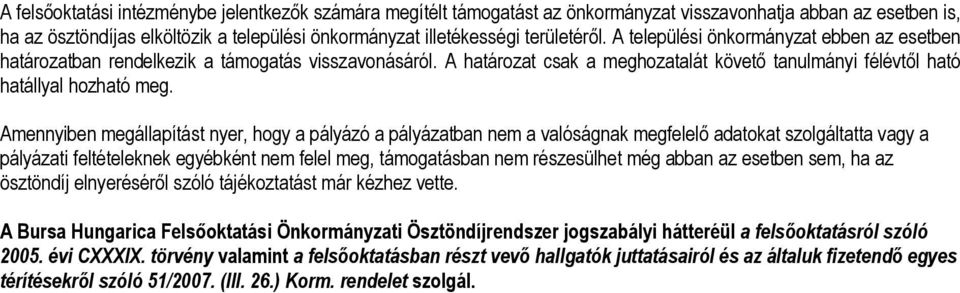 A felsőoktatási intézménybe jelentkezők számára megítélt támogatást az önkormányzat visszavonhatja abban az esetben is, ha az ösztöndíjas elköltözik a települési önkormányzat illetékességi területéről. A települési önkormányzat ebben az esetben határozatban rendelkezik a támogatás visszavonásáról. A határozat csak a meghozatalát követő tanulmányi félévtől ható hatállyal hozható meg.

Amennyiben megállapítást nyer, hogy a pályázó a pályázatban nem a valóságnak megfelelő adatokat szolgáltatta vagy a pályázati feltételeknek egyébként nem felel meg, támogatásban nem részesülhet még abban az esetben sem, ha az ösztöndíj elnyeréséről szóló tájékoztatást már kézhez vette.

A Bursa Hungarica Felsőoktatási Önkormányzati Ösztöndíjrendszer jogszabályi hátteréül a felsőoktatásról szóló 2005. évi CXXXIX. törvény valamint a felsőoktatásban részt vevő hallgatók juttatásairól és az általuk fizetendő egyes térítésekről szóló 51/2007. (III. 26.) Korm. rendelet szolgál.